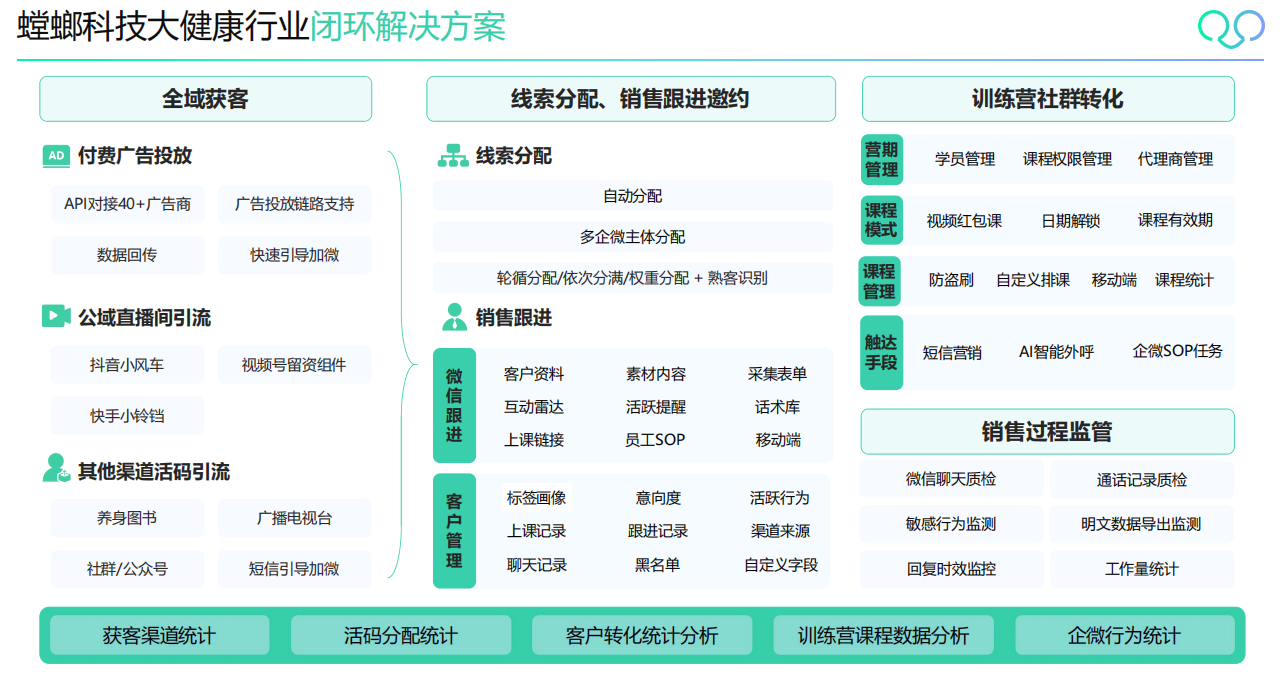 螳螂科技大健康行业闭环解决方案

全域获客

AD 付费广告投放

API对接40+广告商

广告投放链路支持

数据回传

快速引导加微

公域直播间引流

抖音小风车

视频号留资组件

快手小铃铛

其他渠道活码引流

养身图书

广播电视台

社群/公众号

短信引导加微

线索分配、销售跟进邀约

线索分配

自动分配

多企微主体分配

轮循分配/依次分满/权重分配 + 熟客识别

销售跟进

微信跟进

客户资料

素材内容

采集表单

互动雷达

活跃提醒

话术库

上课链接

员工SOP

移动端

客户管理

标签画像

意向度

活跃行为

上课记录

跟进记录

渠道来源

聊天记录

黑名单

自定义字段

训练营社群转化

营期管理

学员管理

课程权限管理

代理商管理

课程模式

视频红包课

日期解锁

课程有效期

课程管理

防盗刷

自定义排课

移动端

课程统计

触达手段

短信营销

AI智能外呼

企微SOP任务

销售过程监管

微信聊天质检

通话记录质检

敏感行为监测

明文数据导出监测

回复时效监控

工作量统计

获客渠道统计

活码分配统计

客户转化统计分析

训练营课程数据分析

企微行为统计